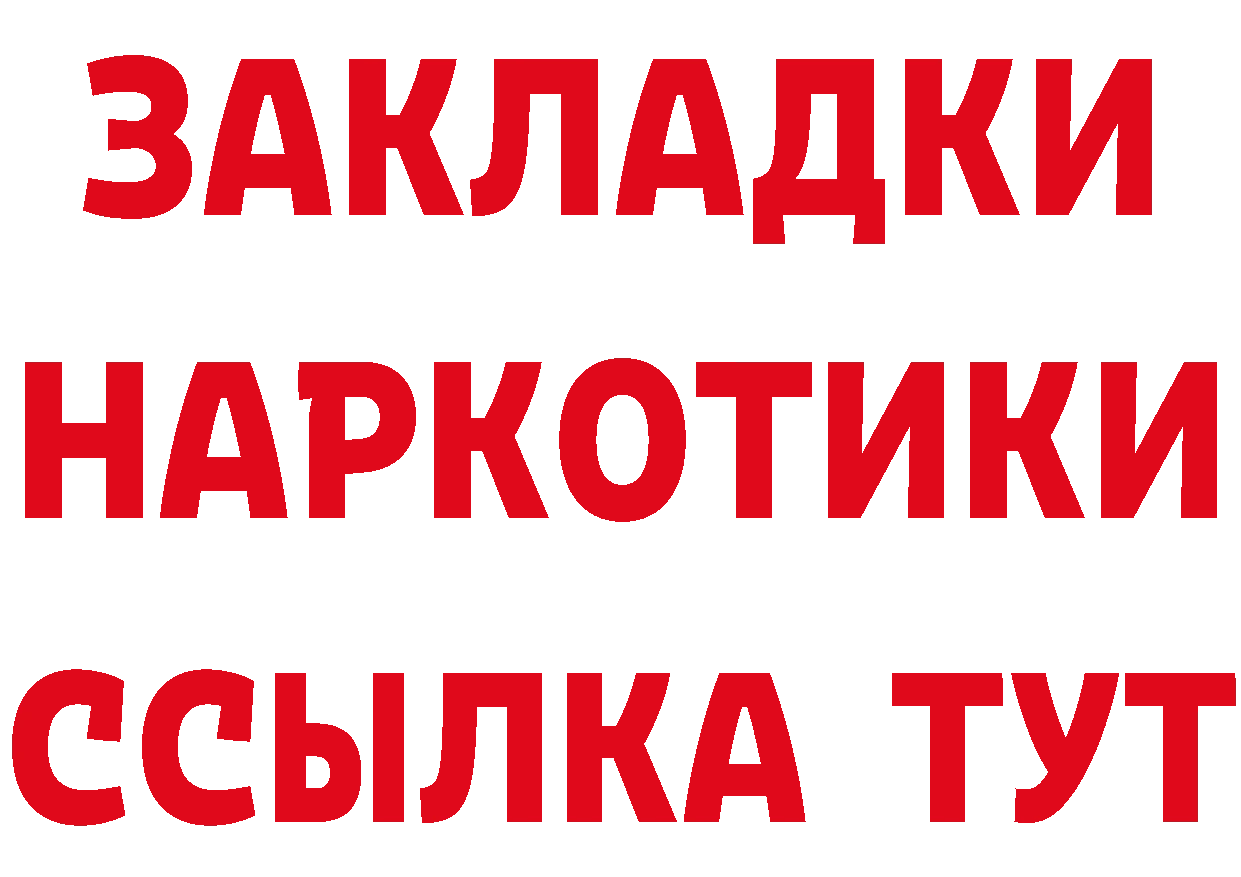 ЗАКЛАДКИ НАРКОТИКИ ССЫЛКА ТУТ